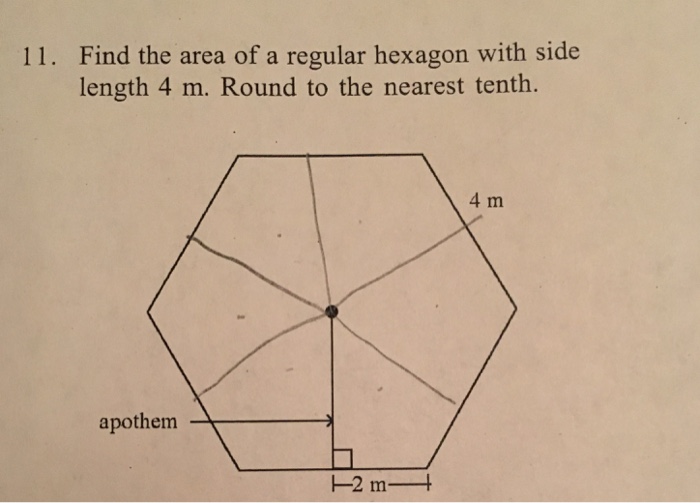 11. Find the area of a regular hexagon with side length 4 m. Round to the nearest tenth.

4 m

apothem

2 m